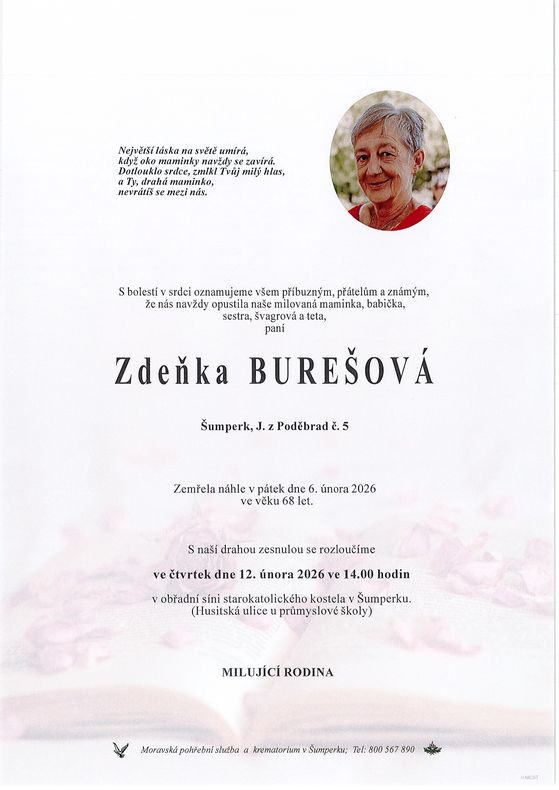 Největší láska na světě umírá,
když oko maminky navždy se zavírá.
Dotlouklo srdce, zmlkl Tvůj milý hlas,
a Ty, drahá maminko,
nevrátíš se mezi nás.

S bolestí v srdci oznamujeme všem příbuzným, přátelům a známým,
že nás navždy opustila naše milovaná maminka, babička,
sestra, švagrová a teta,
paní

Zdeňka BUREŠOVÁ

Šumperk, J. z Poděbrad č. 5

Zemřela náhle v pátek dne 6. února 2026
ve věku 68 let.

S naší drahou zesnulou se rozloučíme

ve čtvrtek dne 12. února 2026 ve 14.00 hodin

v obřadní síni starokatolického kostela v Šumperku.
(Husitská ulice u průmyslové školy)

MILUJÍCÍ RODINA

Moravská pohřební služba a krematorium v Šumperku; Tel: 800 567 890